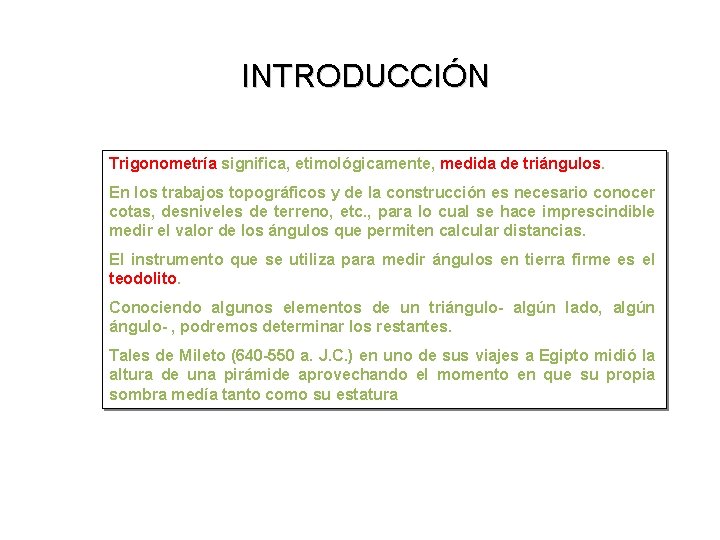 INTRODUCCIÓN

Trigonometría significa, etimológicamente, medida de triángulos.

En los trabajos topográficos y de la construcción es necesario conocer cotas, desniveles de terreno, etc., para lo cual se hace imprescindible medir el valor de los ángulos que permiten calcular distancias.

El instrumento que se utiliza para medir ángulos en tierra firme es el teodolito.

Conociendo algunos elementos de un triángulo- algún lado, algún ángulo- , podremos determinar los restantes.

Tales de Mileto (640-550 a. J.C.) en uno de sus viajes a Egipto midió la altura de una pirámide aprovechando el momento en que su propia sombra medía tanto como su estatura